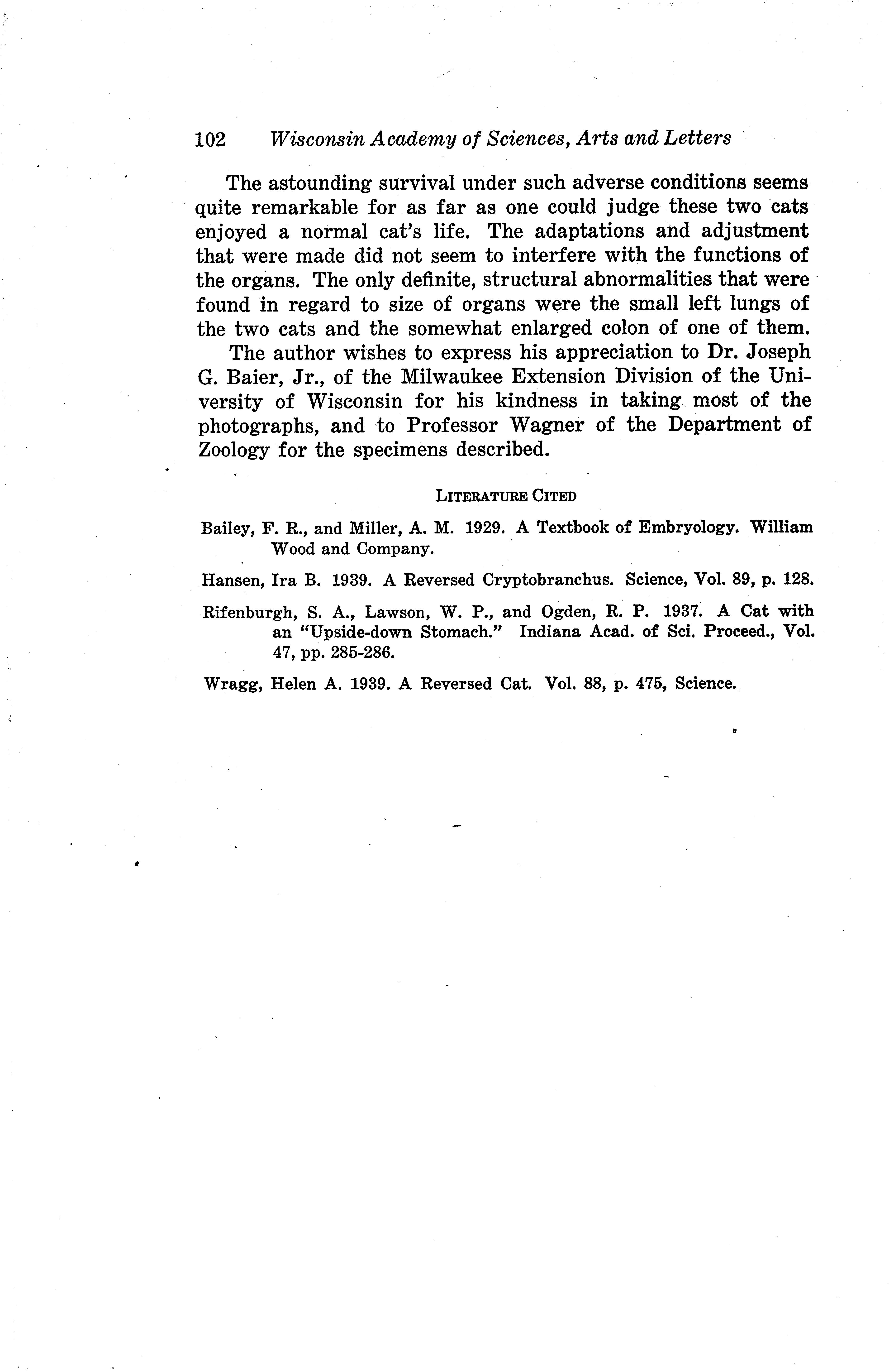 102 Wisconsin Academy of Sciences, Arts and Letters

The astounding survival under such adverse conditions seems quite remarkable for as far as one could judge these two cats enjoyed a normal cat's life. The adaptations and adjustment that were made did not seem to interfere with the functions of the organs. The only definite, structural abnormalities that were found in regard to size of organs were the small left lungs of the two cats and the somewhat enlarged colon of one of them.

The author wishes to express his appreciation to Dr. Joseph G. Baier, Jr., of the Milwaukee Extension Division of the University of Wisconsin for his kindness in taking most of the photographs, and to Professor Wagner of the Department of Zoology for the specimens described.

LITERATURE CITED

Bailey, F. R., and Miller, A. M. 1929. A Textbook of Embryology. William Wood and Company.

Hansen, Ira B. 1939. A Reversed Cryptobranchus. Science, Vol. 89, p. 128.

Rifenburgh, S. A., Lawson, W. P., and Ogden, R. P. 1937. A Cat with an "Upside-down Stomach." Indiana Acad. of Sci. Proceed., Vol. 47, pp. 285-286.

Wragg, Helen A. 1939. A Reversed Cat. Vol. 88, p. 475, Science.